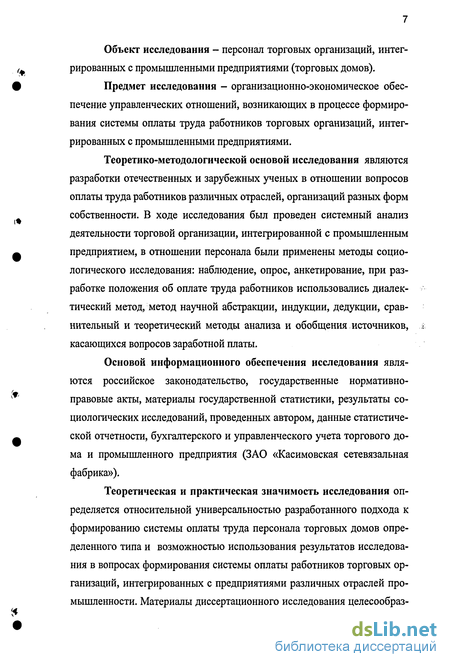 7

Объект исследования – персонал торговых организаций, интегрированных с промышленными предприятиями (торговых домов).

Предмет исследования – организационно-экономическое обеспечение управленческих отношений, возникающих в процессе формирования системы оплаты труда работников торговых организаций, интегрированных с промышленными предприятиями.

Теоретико-методологической основой исследования являются разработки отечественных и зарубежных ученых в отношении вопросов оплаты труда работников различных отраслей, организаций разных форм собственности. В ходе исследования был проведен системный анализ деятельности торговой организации, интегрированной с промышленным предприятием, в отношении персонала были применены методы социологического исследования: наблюдение, опрос, анкетирование, при разработке положения об оплате труда работников использовались диалектический метод, метод научной абстракции, индукции, дедукции, сравнительный и теоретический методы анализа и обобщения источников, касающихся вопросов заработной платы.

Основой информационного обеспечения исследования являются российское законодательство, государственные нормативно-правовые акты, материалы государственной статистики, результаты социологических исследований, проведенных автором, данные статистической отчетности, бухгалтерского и управленческого учета торгового дома и промышленного предприятия (ЗАО «Касимовская сетевязальная фабрика»).

Теоретическая и практическая значимость исследования определяется относительной универсальностью разработанного подхода к формированию системы оплаты труда персонала торговых домов определенного типа и возможностью использования результатов исследования в вопросах формирования системы оплаты работников торговых организаций, интегрированных с предприятиями различных отраслей промышленности. Материалы диссертационного исследования целесообраз-

dsLib.net
библиотека диссертаций